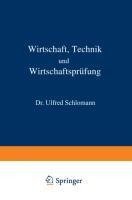 Wirtschaft, Technik und Wirtschaftsprüfung

Dr. Ulfred Schlomann

Springer